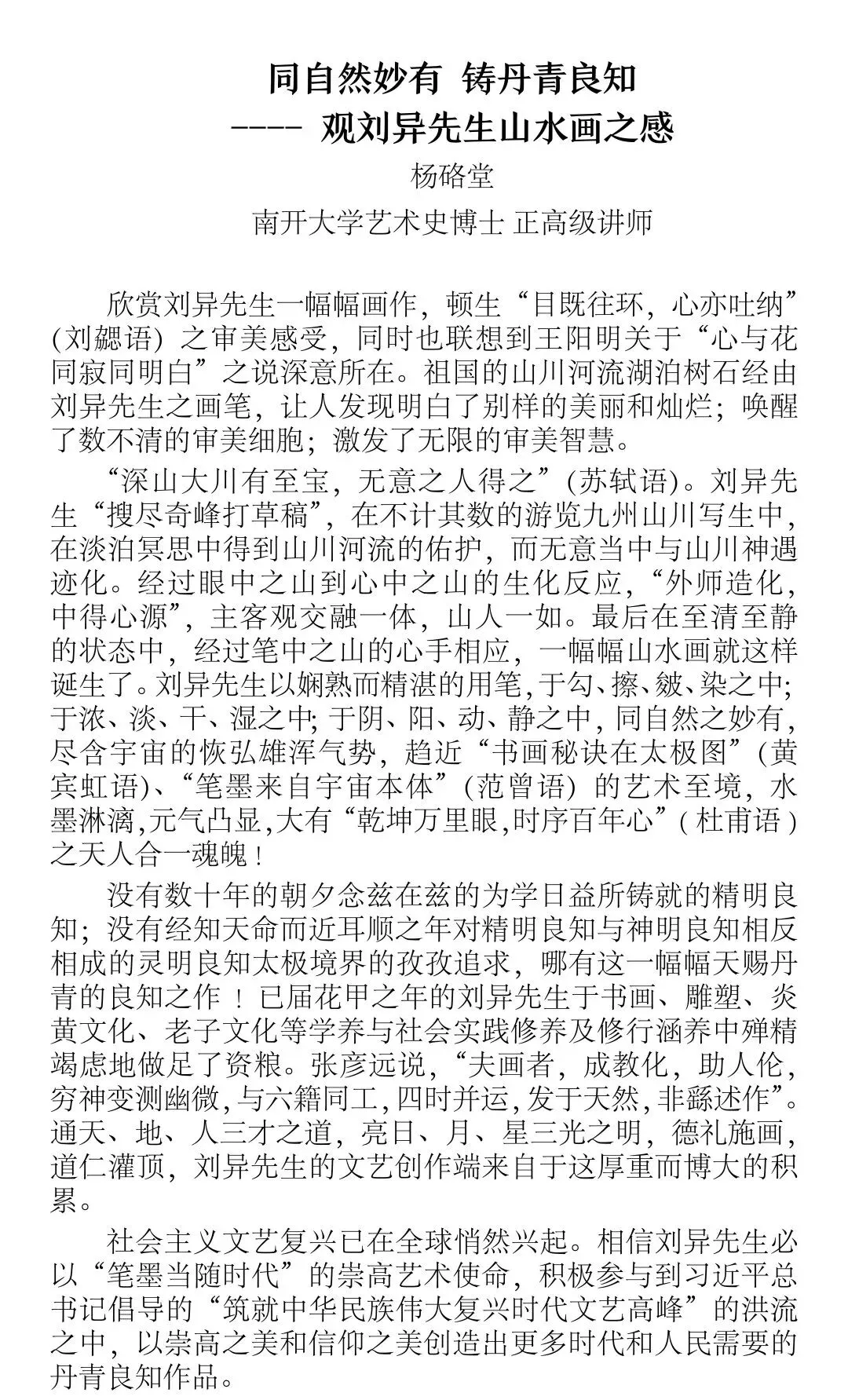 同自然妙有 铸丹青良知
---- 观刘异先生山水画之感

杨硌堂

南开大学艺术史博士 正高级讲师

欣赏刘异先生一幅幅画作，顿生“目既往环，心亦吐纳”(刘勰语)之审美感受，同时也联想到王阳明关于“心与花同寂同明白”之说深意所在。祖国的山川河流湖泊树石经由刘异先生之画笔，让人发现明白了别样的美丽和灿烂；唤醒了数不清的审美细胞；激发了无限的审美智慧。

“深山大川有至宝，无意之人得之”(苏轼语)。刘异先生“搜尽奇峰打草稿”，在不计其数的游览九州山川写生中，在淡泊冥思中得到山川河流的佑护，而无意当中与山川神遇迹化。经过眼中之山到心中之山的生化反应，“外师造化，中得心源”，主客观交融一体，山人一如。最后在至清至静的状态中，经过笔中之山的心手相应，一幅幅山水画就这样诞生了。刘异先生以娴熟而精湛的用笔，于勾、擦、皴、染之中；于浓、淡、干、湿之中；于阴、阳、动、静之中，同自然之妙有，尽含宇宙的恢弘雄浑气势，趋近“书画秘诀在太极图”(黄宾虹语)、“笔墨来自宇宙本体”(范曾语)的艺术至境，水墨淋漓，元气凸显，大有“乾坤万里眼，时序百年心”(杜甫语)之天人合一魂魄！

没有数十年的朝夕念兹在兹的为学日益所铸就的精明良知；没有经知天命而近耳顺之年对精明良知与神明良知相反相成的灵明良知太极境界的孜孜追求，哪有这一幅幅天赐丹青的良知之作！已届花甲之年的刘异先生于书画、雕塑、炎黄文化、老子文化等学养与社会实践修养及修行涵养中殚精竭虑地做足了资粮。张彦远说，“夫画者，成教化，助人伦，穷神变测幽微，与六籍同工，四时并运，发于天然，非繇述作”。通天、地、人三才之道，亮日、月、星三光之明，德礼施画，道仁灌顶，刘异先生的文艺创作端来自于这厚重而博大的积累。

社会主义文艺复兴已在全球悄然兴起。相信刘异先生必以“笔墨当随时代”的崇高艺术使命，积极参与到习近平总书记倡导的“筑就中华民族伟大复兴时代文艺高峰”的洪流之中，以崇高之美和信仰之美创造出更多时代和人民需要的丹青良知作品。